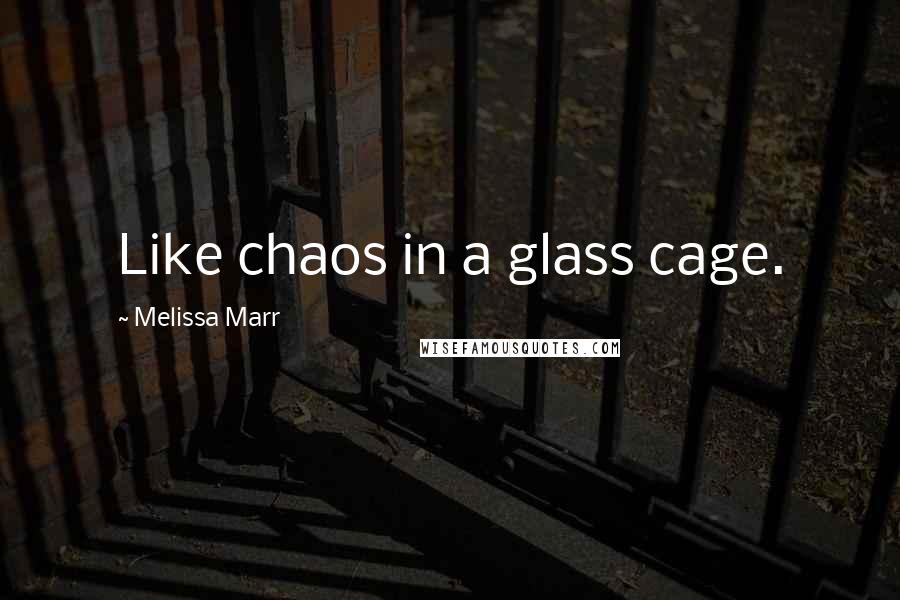 Like chaos in a glass cage.

~ Melissa Marr

WISEFAMOUSQUOTES.COM